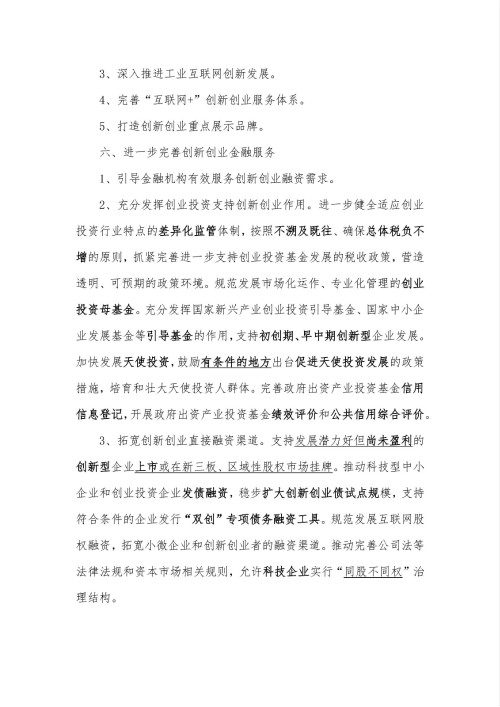 3、深入推进工业互联网创新发展。

4、完善“互联网+”创新创业服务体系。

5、打造创新创业重点展示品牌。

六、进一步完善创新创业金融服务

1、引导金融机构有效服务创新创业融资需求。

2、充分发挥创业投资支持创新创业作用。进一步健全适应创业投资行业特点的差异化监管体制，按照不溯及既往、确保总体税负不增的原则，抓紧完善进一步支持创业投资基金发展的税收政策，营造透明、可预期的政策环境。规范发展市场化运作、专业化管理的创业投资母基金。充分发挥国家新兴产业创业投资引导基金、国家中小企业发展基金等引导基金的作用，支持初创期、早中期创新型企业发展。加快发展天使投资，鼓励有条件的地方出台促进天使投资发展的政策措施，培育和壮大天使投资人群体。完善政府出资产业投资基金信用信息登记，开展政府出资产业投资基金绩效评价和公共信用综合评价。

3、拓宽创新创业直接融资渠道。支持发展潜力好但尚未盈利的创新型企业上市或在新三板、区域性股权市场挂牌。推动科技型中小企业和创业投资企业发债融资，稳步扩大创新创业债试点规模，支持符合条件的企业发行“双创”专项债务融资工具。规范发展互联网股权融资，拓宽小微企业和创新创业者的融资渠道。推动完善公司法等法律法规和资本市场相关规则，允许科技企业实行“同股不同权”治理结构。